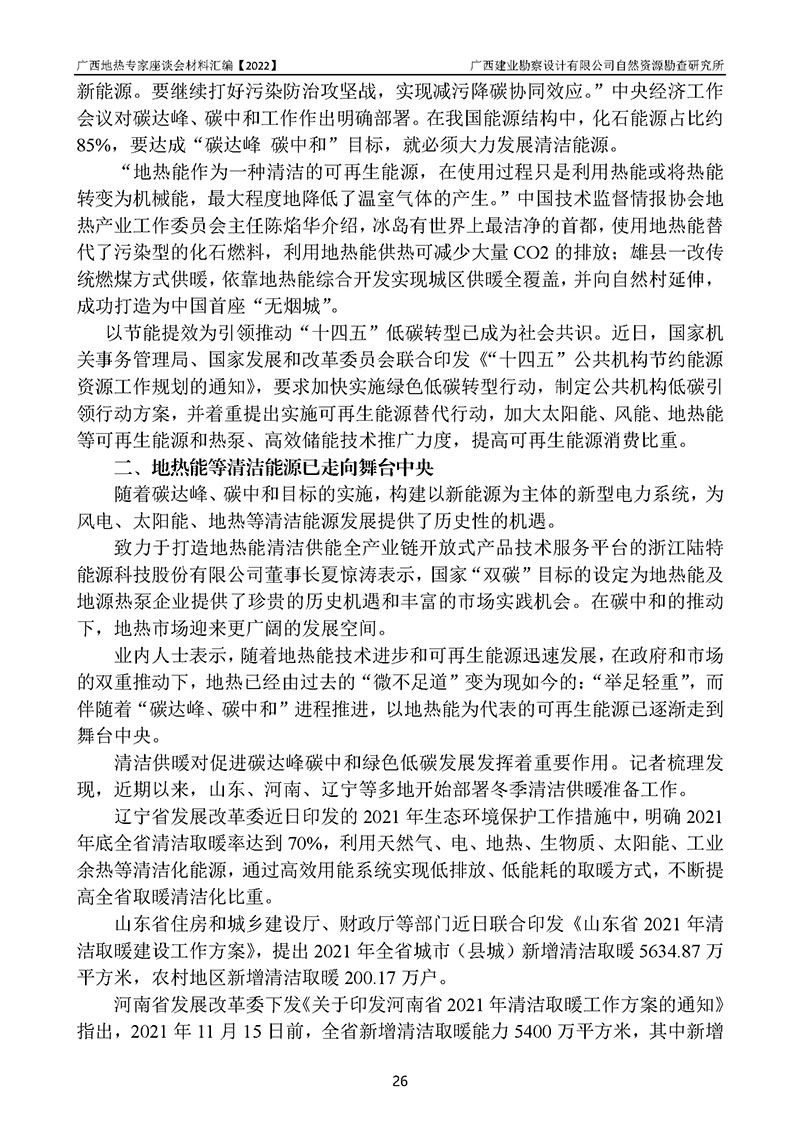 广西地热专家座谈会材料汇编【2022】

广西建业勘察设计有限公司自然资源勘查研究所

新能源。要继续打好污染防治攻坚战，实现减污降碳协同效应。”中央经济工作会议对碳达峰、碳中和工作作出明确部署。在我国能源结构中，化石能源占比约85%，要达成“碳达峰 碳中和”目标，就必须大力发展清洁能源。

“地热能作为一种清洁的可再生能源，在使用过程只是利用热能或将热能转变为机械能，最大程度地降低了温室气体的产生。”中国技术监督情报协会地热产业工作委员会主任陈焰华介绍，冰岛有世界上最洁净的首都，使用地热能替代了污染型的化石燃料，利用地热能供热可减少大量 CO2 的排放；雄县一改传统燃煤方式供暖，依靠地热能综合开发实现城区供暖全覆盖，并向自然村延伸，成功打造为中国首座“无烟城”。

以节能提效为引领推动“十四五”低碳转型已成为社会共识。近日，国家机关事务管理局、国家发展和改革委员会联合印发《“十四五”公共机构节约能源资源工作规划的通知》，要求加快实施绿色低碳转型行动，制定公共机构低碳引领行动方案，并着重提出实施可再生能源替代行动，加大太阳能、风能、地热能等可再生能源和热泵、高效储能技术推广力度，提高可再生能源消费比重。

二、地热能等清洁能源已走向舞台中央

随着碳达峰、碳中和目标的实施，构建以新能源为主体的新型电力系统，为风电、太阳能、地热等清洁能源发展提供了历史性的机遇。

致力于打造地热能清洁供能全产业链开放式产品技术服务平台的浙江陆特能源科技股份有限公司董事长夏惊涛表示，国家“双碳”目标的设定为地热能及地源热泵企业提供了珍贵的历史机遇和丰富的市场实践机会。在碳中和的推动下，地热市场迎来更广阔的发展空间。

业内人士表示，随着地热能技术进步和可再生能源迅速发展，在政府和市场的双重推动下，地热已经由过去的“微不足道”变为现如今的：“举足轻重”，而伴随着“碳达峰、碳中和”进程推进，以地热能为代表的可再生能源已逐渐走到舞台中央。

清洁供暖对促进碳达峰碳中和绿色低碳发展发挥着重要作用。记者梳理发现，近期以来，山东、河南、辽宁等多地开始部署冬季清洁供暖准备工作。

辽宁省发展改革委近日印发的 2021 年生态环境保护工作措施中，明确 2021 年底全省清洁取暖率达到 70%，利用天然气、电、地热、生物质、太阳能、工业余热等清洁化能源，通过高效用能系统实现低排放、低能耗的取暖方式，不断提高全省取暖清洁化比重。

山东省住房和城乡建设厅、财政厅等部门近日联合印发《山东省 2021 年清洁取暖建设工作方案》，提出 2021 年全省城市（县城）新增清洁取暖 5634.87 万平方米，农村地区新增清洁取暖 200.17 万户。

河南省发展改革委下发《关于印发河南省 2021 年清洁取暖工作方案的通知》指出，2021 年 11 月 15 日前，全省新增清洁取暖能力 5400 万平方米，其中新增

26